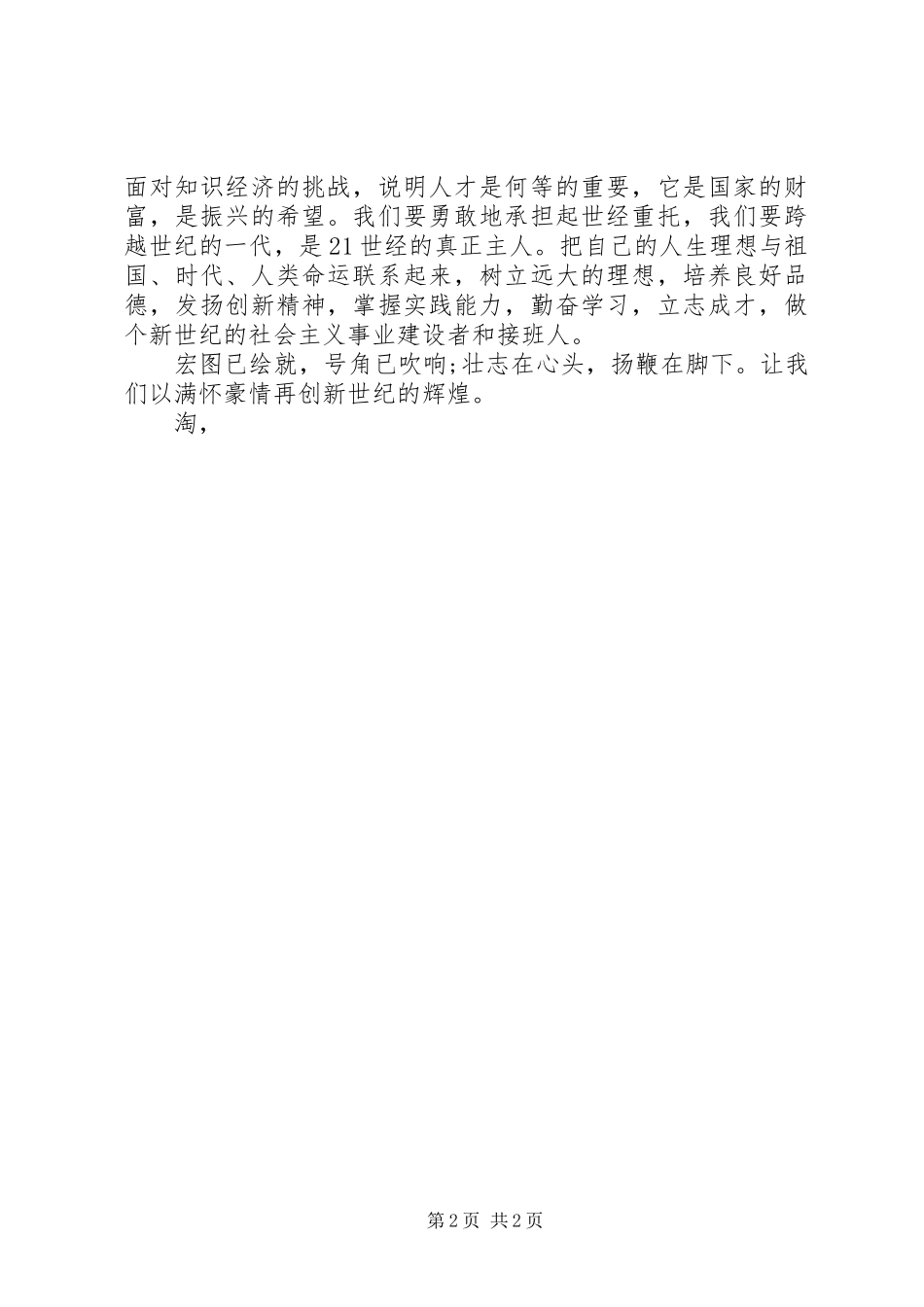 面对知识经济的挑战，说明人才是何等的重要，它是国家的财富，是振兴的希望。我们要勇敢地承担起世经重托，我们要跨越世纪的一代，是21世经的真正主人。把自己的人生理想与祖国、时代、人类命运联系起来，树立远大的理想，培养良好品德，发扬创新精神，掌握实践能力，勤奋学习，立志成才，做个新世纪的社会主义事业建设者和接班人。

宏图已绘就，号角已吹响;壮志在心头，扬鞭在脚下。让我们以满怀豪情再创新世纪的辉煌。

淘，

第2页 共2页